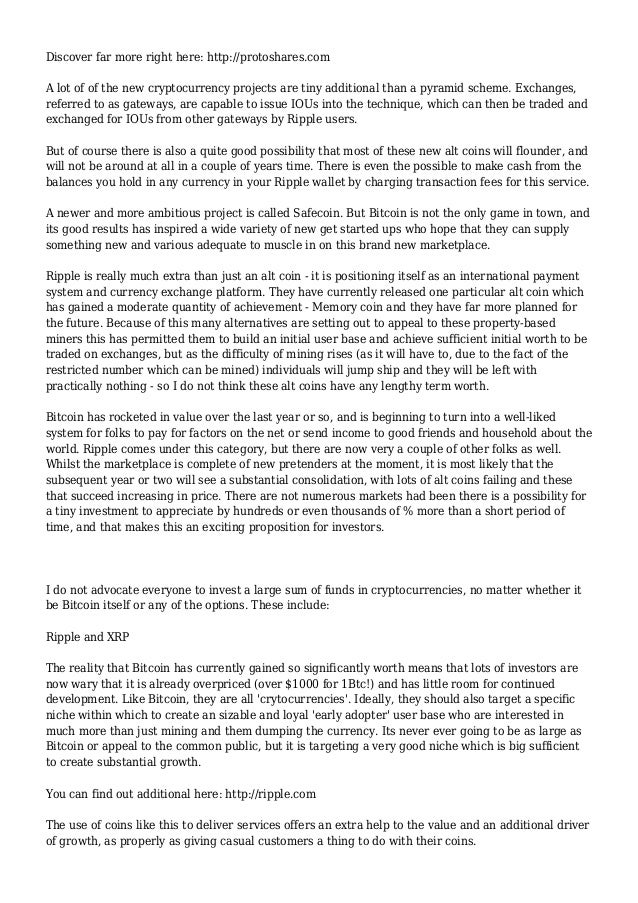 Discover far more right here: http://protoshares.com

A lot of of the new cryptocurrency projects are tiny additional than a pyramid scheme. Exchanges, referred to as gateways, are capable to issue IOUs into the technique, which can then be traded and exchanged for IOUs from other gateways by Ripple users.

But of course there is also a quite good possibility that most of these new alt coins will flounder, and will not be around at all in a couple of years time. There is even the possible to make cash from the balances you hold in any currency in your Ripple wallet by charging transaction fees for this service.

A newer and more ambitious project is called Safecoin. But Bitcoin is not the only game in town, and its good results has inspired a wide variety of new get started ups who hope that they can supply something new and various adequate to muscle in on this brand new marketplace.

Ripple is really much extra than just an alt coin - it is positioning itself as an international payment system and currency exchange platform. They have currently released one particular alt coin which has gained a moderate quantity of achievement - Memory coin and they have far more planned for the future. Because of this many alternatives are setting out to appeal to these property-based miners this has permitted them to build an initial user base and achieve sufficient initial worth to be traded on exchanges, but as the difficulty of mining rises (as it will have to, due to the fact of the restricted number which can be mined) individuals will jump ship and they will be left with practically nothing - so I do not think these alt coins have any lengthy term worth.

Bitcoin has rocketed in value over the last year or so, and is beginning to turn into a well-liked system for folks to pay for factors on the net or send income to good friends and household about the world. Ripple comes under this category, but there are now very a couple of other folks as well. Whilst the marketplace is complete of new pretenders at the moment, it is most likely that the subsequent year or two will see a substantial consolidation, with lots of alt coins failing and these that succeed increasing in price. There are not numerous markets had been there is a possibility for a tiny investment to appreciate by hundreds or even thousands of % more than a short period of time, and that makes this an exciting proposition for investors.

I do not advocate everyone to invest a large sum of funds in cryptocurrencies, no matter whether it be Bitcoin itself or any of the options. These include:

Ripple and XRP

The reality that Bitcoin has currently gained so significantly worth means that lots of investors are now wary that it is already overpriced (over $1000 for 1Btc!) and has little room for continued development. Like Bitcoin, they are all 'crytocurrencies'. Ideally, they should also target a specific niche within which to create an sizable and loyal 'early adopter' user base who are interested in much more than just mining and them dumping the currency. Its never ever going to be as large as Bitcoin or appeal to the common public, but it is targeting a very good niche which is big sufficient to create substantial growth.

You can find out additional here: http://ripple.com

The use of coins like this to deliver services offers an extra help to the value and an additional driver of growth, as properly as giving casual customers a thing to do with their coins.